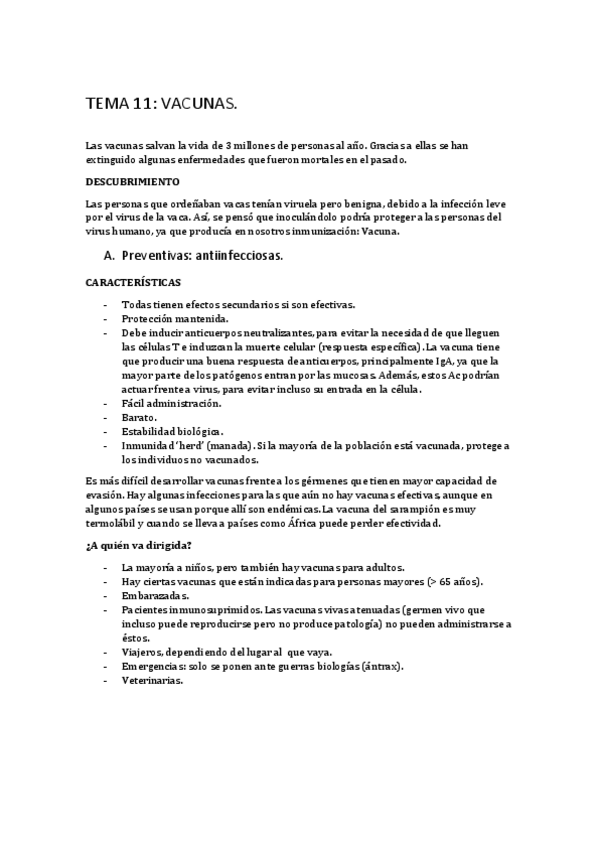 TEMA 11: VACUNAS.

Las vacunas salvan la vida de 3 millones de personas al año. Gracias a ellas se han extinguido algunas enfermedades que fueron mortales en el pasado.

DESCUBRIMIENTO

Las personas que ordeñaban vacas tenían viruela pero benigna, debido a la infección leve por el virus de la vaca. Así, se pensó que inoculándolo podría proteger a las personas del virus humano, ya que producía en nosotros inmunización: Vacuna.

A. Preventivas: antiinfecciosas.

CARACTERÍSTICAS

- Todas tienen efectos secundarios si son efectivas.
- Protección mantenida.
- Debe inducir anticuerpos neutralizantes, para evitar la necesidad de que lleguen las células T e induzcan la muerte celular (respuesta específica). La vacuna tiene que producir una buena respuesta de anticuerpos, principalmente IgA, ya que la mayor parte de los patógenos entran por las mucosas. Además, estos Ac podrían actuar frente a virus, para evitar incluso su entrada en la célula.
- Fácil administración.
- Barato.
- Estabilidad biológica.
- Inmunidad 'herd' (manada). Si la mayoría de la población está vacunada, protege a los individuos no vacunados.

Es más difícil desarrollar vacunas frente a los gérmenes que tienen mayor capacidad de evasión. Hay algunas infecciones para las que aún no hay vacunas efectivas, aunque en algunos países se usan porque allí son endémicas. La vacuna del sarampión es muy termolábil y cuando se lleva a países como África puede perder efectividad.

¿A quién va dirigida?

- La mayoría a niños, pero también hay vacunas para adultos.
- Hay ciertas vacunas que están indicadas para personas mayores (> 65 años).
- Embarazadas.
- Pacientes inmunosuprimidos. Las vacunas vivas atenuadas (germen vivo que incluso puede reproducirse pero no produce patología) no pueden administrarse a éstos.
- Viajeros, dependiendo del lugar al que vaya.
- Emergencias: solo se ponen ante guerras biologías (ántrax).
- Veterinarias.